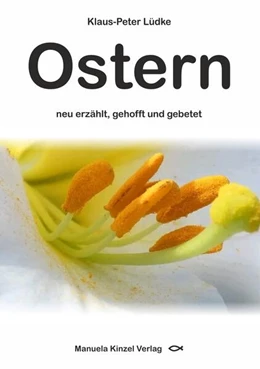 Klaus-Peter Lüdke

Ostern

neu erzählt, gehofft und gebetet

Manuela Kinzel Verlag